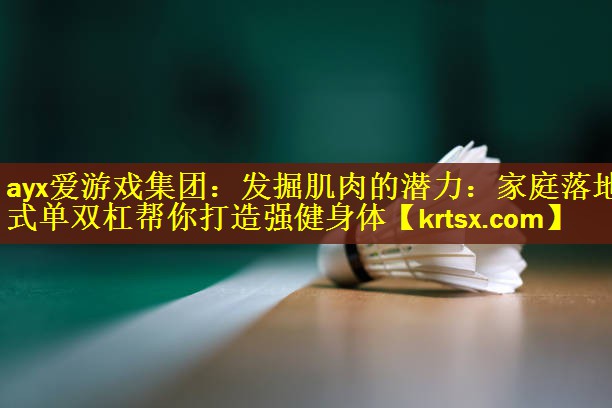 ayx爱游戏集团：发掘肌肉的潜力：家庭落地式单双杠帮你打造强健身体【krtsx.com】